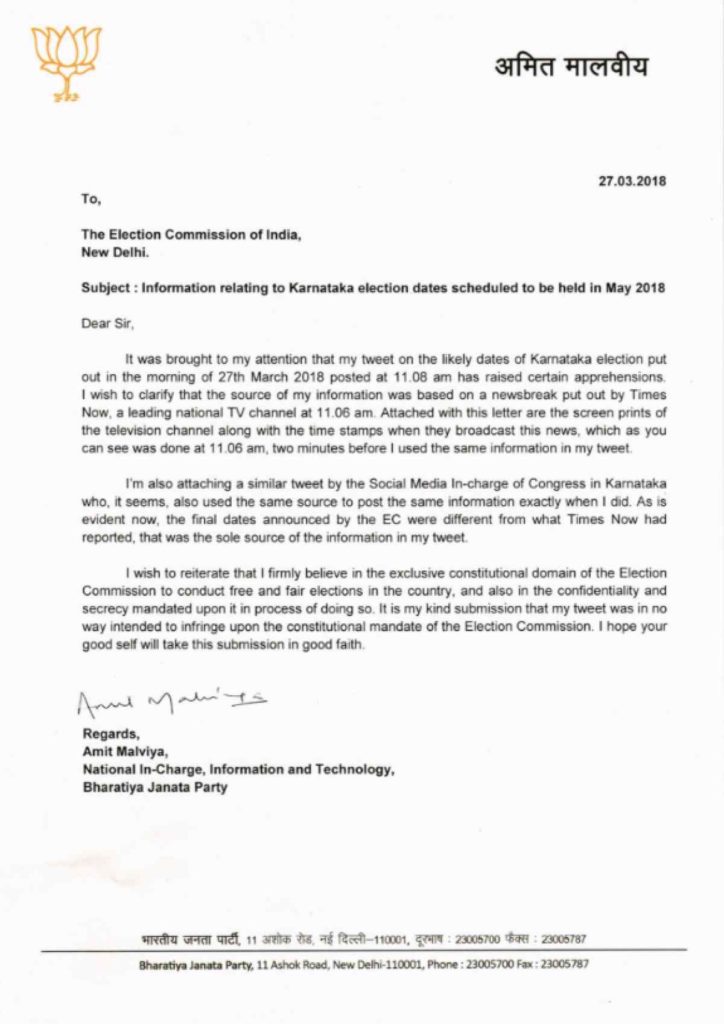 अमित मालवीय

27.03.2018

To,

The Election Commission of India,
New Delhi.

Subject : Information relating to Karnataka election dates scheduled to be held in May 2018

Dear Sir,

It was brought to my attention that my tweet on the likely dates of Karnataka election put out in the morning of 27th March 2018 posted at 11.08 am has raised certain apprehensions. I wish to clarify that the source of my information was based on a newsbreak put out by Times Now, a leading national TV channel at 11.06 am. Attached with this letter are the screen prints of the television channel along with the time stamps when they broadcast this news, which as you can see was done at 11.06 am, two minutes before I used the same information in my tweet.

I'm also attaching a similar tweet by the Social Media In-charge of Congress in Karnataka who, it seems, also used the same source to post the same information exactly when I did. As is evident now, the final dates announced by the EC were different from what Times Now had reported, that was the sole source of the information in my tweet.

I wish to reiterate that I firmly believe in the exclusive constitutional domain of the Election Commission to conduct free and fair elections in the country, and also in the confidentiality and secrecy mandated upon it in process of doing so. It is my kind submission that my tweet was in no way intended to infringe upon the constitutional mandate of the Election Commission. I hope your good self will take this submission in good faith.

Amit Malviya

Regards,
Amit Malviya,
National In-Charge, Information and Technology,
Bharatiya Janata Party

भारतीय जनता पार्टी, 11 अशोक रोड, नई दिल्ली–110001, दूरभाष : 23005700 फैक्स : 23005787

Bharatiya Janata Party, 11 Ashok Road, New Delhi-110001, Phone : 23005700 Fax : 23005787